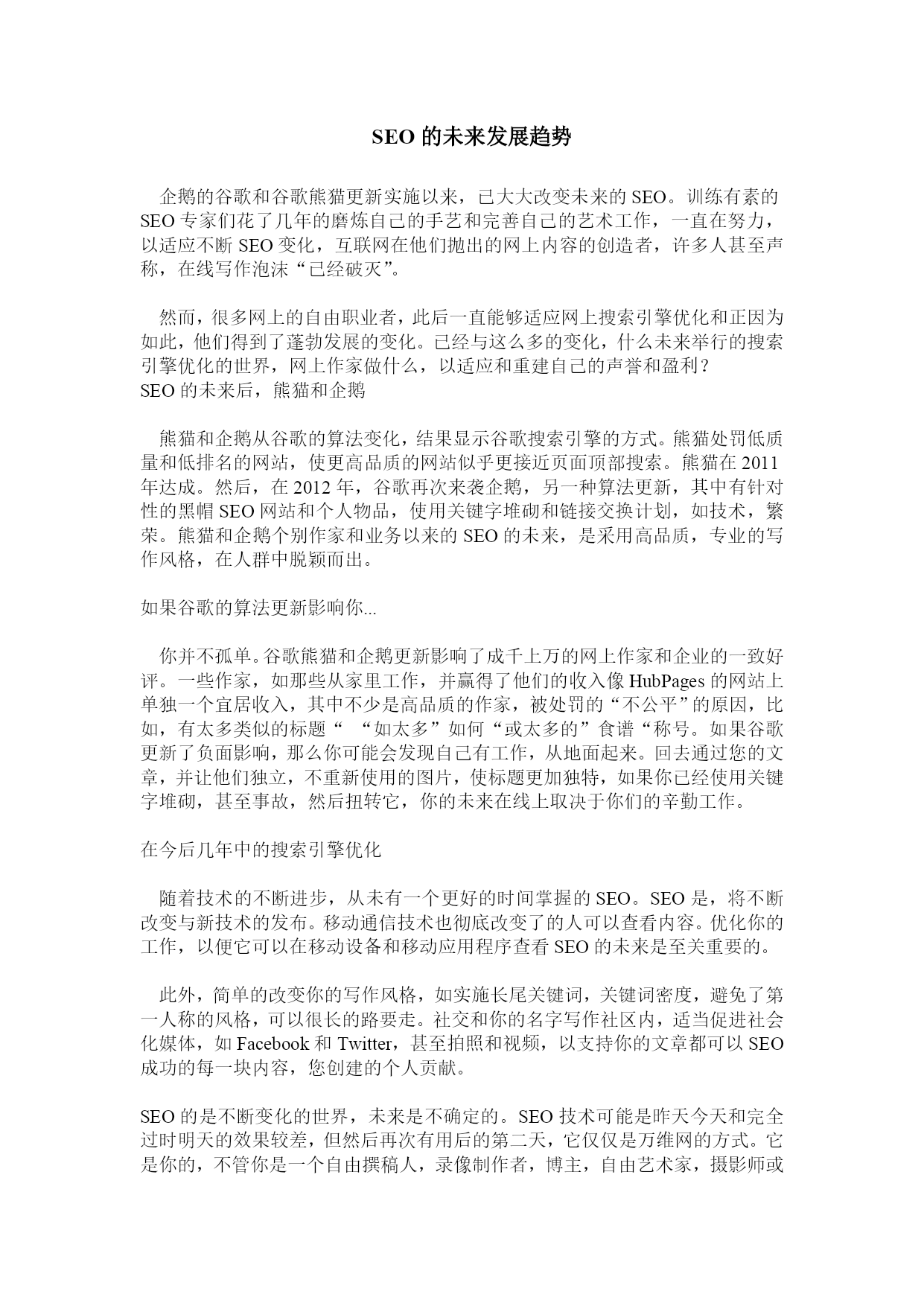 SEO 的未来发展趋势

企鹅的谷歌和谷歌熊猫更新实施以来，已大大改变未来的 SEO。训练有素的 SEO 专家们花了几年的磨炼自己的手艺和完善自己的艺术工作，一直在努力，以适应不断 SEO 变化，互联网在他们抛出的网上内容的创造者，许多人甚至声称，在线写作泡沫“已经破灭”。

然而，很多网上的自由职业者，此后一直能够适应网上搜索引擎优化和正因为如此，他们得到了蓬勃发展的变化。已经与这么多的变化，什么未来举行的搜索引擎优化的世界，网上作家做什么，以适应和重建自己的声誉和盈利？
SEO 的未来后，熊猫和企鹅

熊猫和企鹅从谷歌的算法变化，结果显示谷歌搜索引擎的方式。熊猫处罚低质量和低排名的网站，使更高品质的网站似乎更接近页面顶部搜索。熊猫在 2011 年达成。然后，在 2012 年，谷歌再次来袭企鹅，另一种算法更新，其中有针对性的黑帽 SEO 网站和个人物品，使用关键字堆砌和链接交换计划，如技术，繁荣。熊猫和企鹅个别作家和业务以来的 SEO 的未来，是采用高品质，专业的写作风格，在人群中脱颖而出。

如果谷歌的算法更新影响你...

你并不孤单。谷歌熊猫和企鹅更新影响了成千上万的网上作家和企业的一致好评。一些作家，如那些从家里工作，并赢得了他们的收入像 HubPages 的网站上单独一个宜居收入，其中不少是高品质的作家，被处罚的“不公平”的原因，比如，有太多类似的标题“ “如太多”如何“或太多的”食谱“称号。如果谷歌更新了负面影响，那么你可能会发现自己有工作，从地面起来。回去通过您的文章，并让他们独立，不重新使用的图片，使标题更加独特，如果你已经使用关键字堆砌，甚至事故，然后扭转它，你的未来在线上取决于你们的辛勤工作。

在今后几年中的搜索引擎优化

随着技术的不断进步，从未有一个更好的时间掌握的 SEO。SEO 是，将不断改变与新技术的发布。移动通信技术也彻底改变了的人可以查看内容。优化你的工作，以便它可以在移动设备和移动应用程序查看 SEO 的未来是至关重要的。

此外，简单的改变你的写作风格，如实施长尾关键词，关键词密度，避免了第一人称的风格，可以很长的路要走。社交和你的名字写作社区内，适当促进社会化媒体，如 Facebook 和 Twitter，甚至拍照和视频，以支持你的文章都可以 SEO 成功的每一块内容，您创建的个人贡献。

SEO 的是不断变化的世界，未来是不确定的。SEO 技术可能是昨天今天和完全过时明天的效果较差，但然后再次有用后的第二天，它仅仅是万维网的方式。它是你的，不管你是一个自由撰稿人，录像制作者，博主，自由艺术家，摄影师或